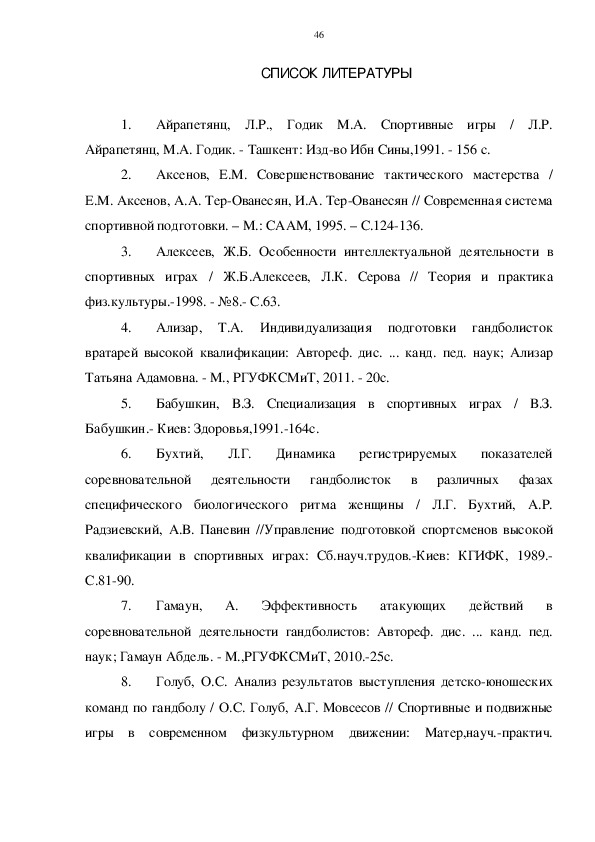 46

СПИСОК ЛИТЕРАТУРЫ

1. Айрапетянц, Л.Р., Годик М.А. Спортивные игры / Л.Р. Айрапетянц, М.А. Годик. - Ташкент: Изд-во Ибн Сины,1991. - 156 с.

2. Аксенов, Е.М. Совершенствование тактического мастерства / Е.М. Аксенов, А.А. Тер-Ованесян, И.А. Тер-Ованесян // Современная система спортивной подготовки. – М.: СААМ, 1995. – С.124-136.

3. Алексеев, Ж.Б. Особенности интеллектуальной деятельности в спортивных играх / Ж.Б.Алексеев, Л.К. Серова // Теория и практика физ.культуры.-1998. - №8.- С.63.

4. Ализар, Т.А. Индивидуализация подготовки гандболисток вратарей высокой квалификации: Автореф. дис. ... канд. пед. наук; Ализар Татьяна Адамовна. - М., РГУФКСМиТ, 2011. - 20с.

5. Бабушкин, В.З. Специализация в спортивных играх / В.З. Бабушкин.- Киев: Здоровья,1991.-164с.

6. Бухтий, Л.Г. Динамика регистрируемых показателей соревновательной деятельности гандболисток в различных фазах специфического биологического ритма женщины / Л.Г. Бухтий, А.Р. Радзиевский, А.В. Паневин //Управление подготовкой спортсменов высокой квалификации в спортивных играх: Сб.науч.трудов.-Киев: КГИФК, 1989.- С.81-90.

7. Гамаун, А. Эффективность атакующих действий в соревновательной деятельности гандболистов: Автореф. дис. ... канд. пед. наук; Гамаун Абдель. - М.,РГУФКСМиТ, 2010.-25с.

8. Голуб, О.С. Анализ результатов выступления детско-юношеских команд по гандболу / О.С. Голуб, А.Г. Мовсесов // Спортивные и подвижные игры в современном физкультурном движении: Матер,науч.-практич.